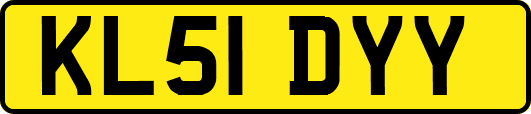 KL51 DYY